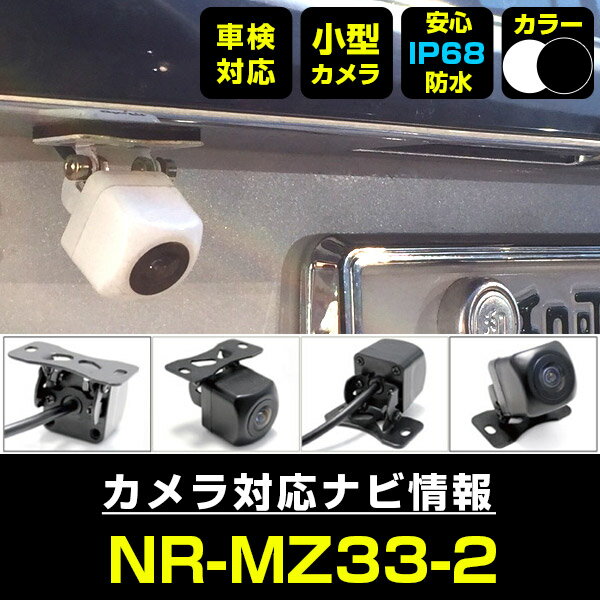 車検対応

小型カメラ

安心
IP68
防水

カラー

カメラ対応ナビ情報

NR-MZ33-2